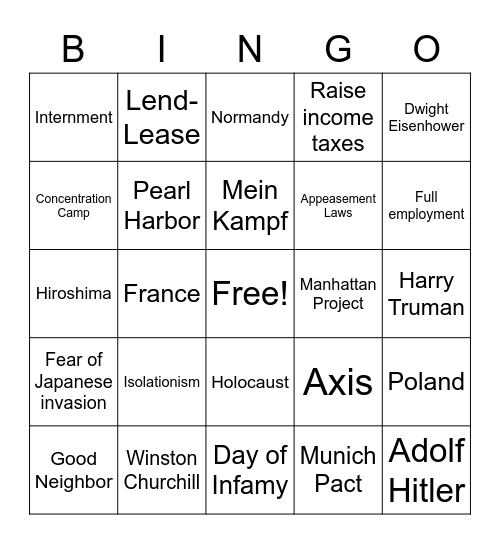 | B | I | N | G | O |
|---|---|---|---|---|
| Internment | Lend-Lease | Normandy | Raise income taxes | Dwight Eisenhower |
| Concentration Camp | Pearl Harbor | Mein Kampf | Appeasement Laws | Full employment |
| Hiroshima | France | Free! | Manhattan Project | Harry Truman |
| Fear of Japanese invasion | Isolationism | Holocaust | Axis | Poland |
| Good Neighbor | Winston Churchill | Day of Infamy | Munich Pact | Adolf Hitler |